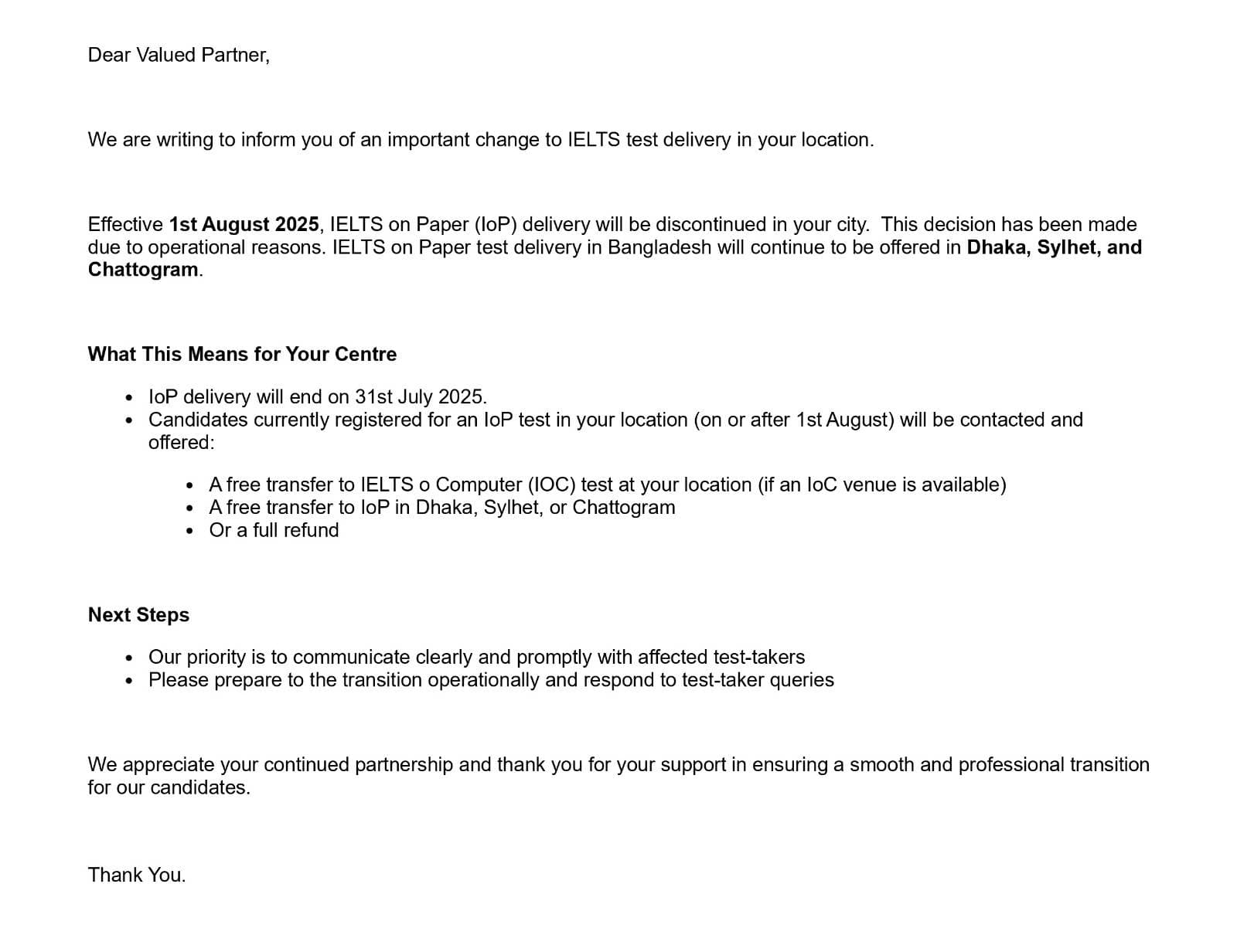 Dear Valued Partner,

We are writing to inform you of an important change to IELTS test delivery in your location.

Effective 1st August 2025, IELTS on Paper (IoP) delivery will be discontinued in your city. This decision has been made due to operational reasons. IELTS on Paper test delivery in Bangladesh will continue to be offered in Dhaka, Sylhet, and Chattogram.

What This Means for Your Centre

- IoP delivery will end on 31st July 2025.
- Candidates currently registered for an IoP test in your location (on or after 1st August) will be contacted and offered:
  - A free transfer to IELTS o Computer (IOC) test at your location (if an IoC venue is available)
  - A free transfer to IoP in Dhaka, Sylhet, or Chattogram
  - Or a full refund

Next Steps

- Our priority is to communicate clearly and promptly with affected test-takers
- Please prepare to the transition operationally and respond to test-taker queries

We appreciate your continued partnership and thank you for your support in ensuring a smooth and professional transition for our candidates.

Thank You.